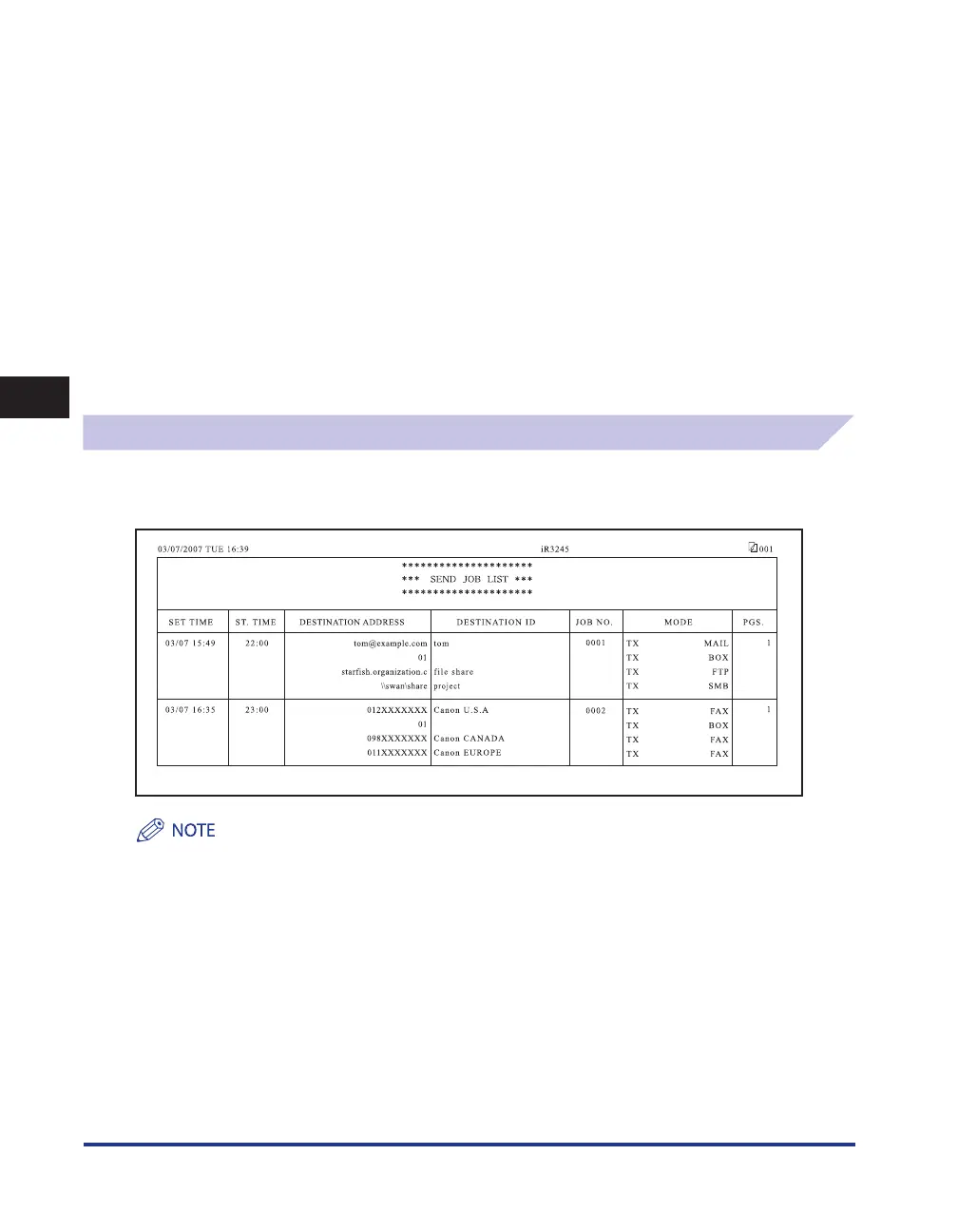 03/07/2007 TUE 16:39 iR3245 001

*********************
*** SEND JOB LIST ***
*********************

| SET TIME | ST. TIME | DESTINATION ADDRESS | DESTINATION ID | JOB NO. | MODE | PGS. |
|---|---|---|---|---|---|---|
| 03/07 15:49 | 22:00 | tom@example.com | tom | 0001 | TX MAIL | 1 |
| | | 01 | | | TX BOX | |
| | | starfish.organization.c | file share | | TX FTP | |
| | | \\swan\share | project | | TX SMB | |
| 03/07 16:35 | 23:00 | 012XXXXXXX | Canon U.S.A | 0002 | TX FAX | 1 |
| | | 01 | | | TX BOX | |
| | | 098XXXXXXX | Canon CANADA | | TX FAX | |
| | | 011XXXXXXX | Canon EUROPE | | TX FAX | |

NOTE